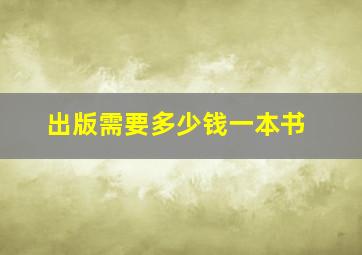 出版需要多少钱一本书